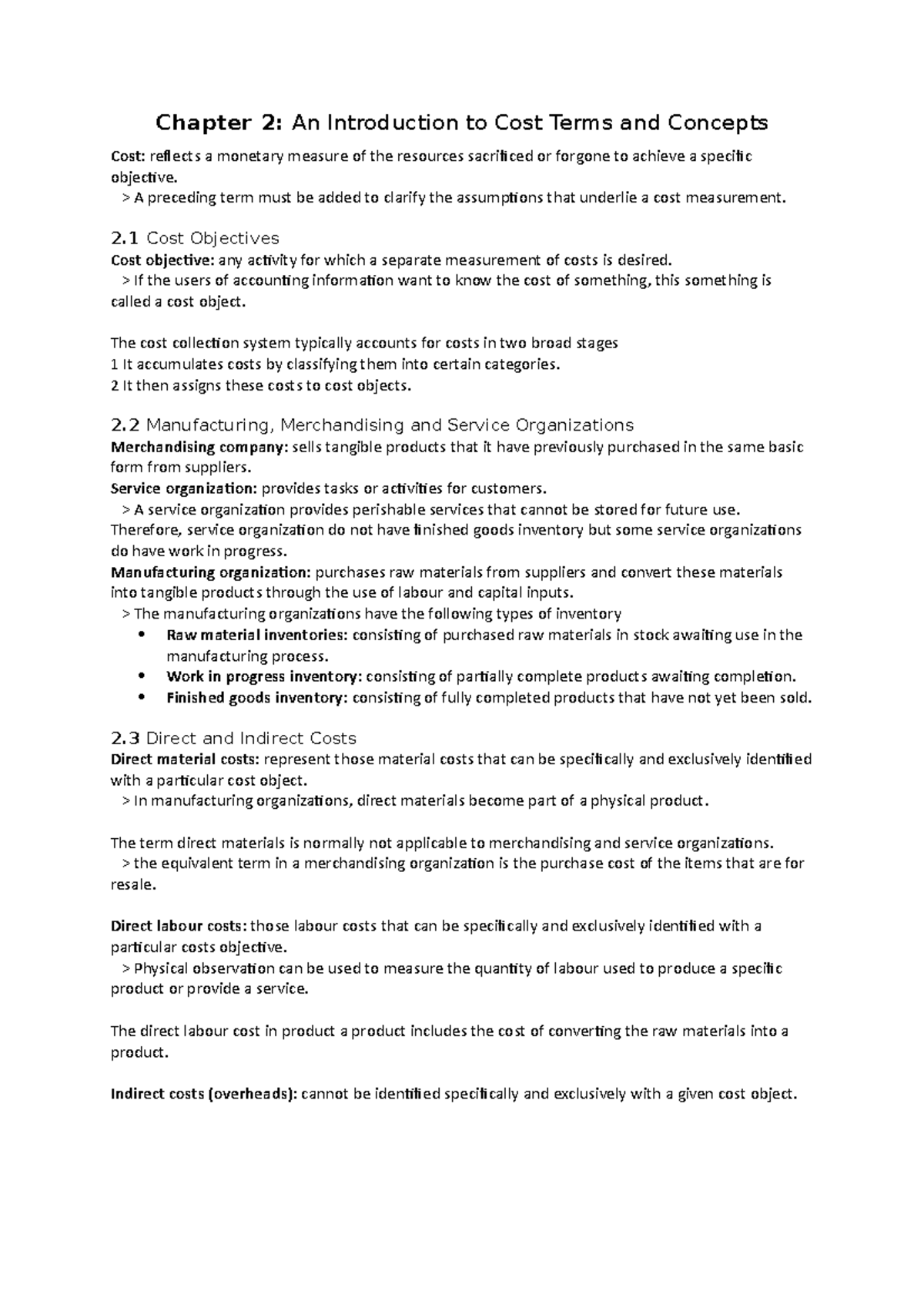 Chapter 2: An Introduction to Cost Terms and Concepts

Cost: reflects a monetary measure of the resources sacrificed or forgone to achieve a specific objective.

> A preceding term must be added to clarify the assumptions that underlie a cost measurement.

2.1 Cost Objectives

Cost objective: any activity for which a separate measurement of costs is desired.

> If the users of accounting information want to know the cost of something, this something is called a cost object.

The cost collection system typically accounts for costs in two broad stages
1 It accumulates costs by classifying them into certain categories.
2 It then assigns these costs to cost objects.

2.2 Manufacturing, Merchandising and Service Organizations

Merchandising company: sells tangible products that it have previously purchased in the same basic form from suppliers.

Service organization: provides tasks or activities for customers.

> A service organization provides perishable services that cannot be stored for future use. Therefore, service organization do not have finished goods inventory but some service organizations do have work in progress.

Manufacturing organization: purchases raw materials from suppliers and convert these materials into tangible products through the use of labour and capital inputs.

> The manufacturing organizations have the following types of inventory
• Raw material inventories: consisting of purchased raw materials in stock awaiting use in the manufacturing process.
• Work in progress inventory: consisting of partially complete products awaiting completion.
• Finished goods inventory: consisting of fully completed products that have not yet been sold.

2.3 Direct and Indirect Costs

Direct material costs: represent those material costs that can be specifically and exclusively identified with a particular cost object.

> In manufacturing organizations, direct materials become part of a physical product.

The term direct materials is normally not applicable to merchandising and service organizations.

> the equivalent term in a merchandising organization is the purchase cost of the items that are for resale.

Direct labour costs: those labour costs that can be specifically and exclusively identified with a particular costs objective.

> Physical observation can be used to measure the quantity of labour used to produce a specific product or provide a service.

The direct labour cost in product a product includes the cost of converting the raw materials into a product.

Indirect costs (overheads): cannot be identified specifically and exclusively with a given cost object.